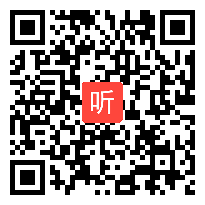 听